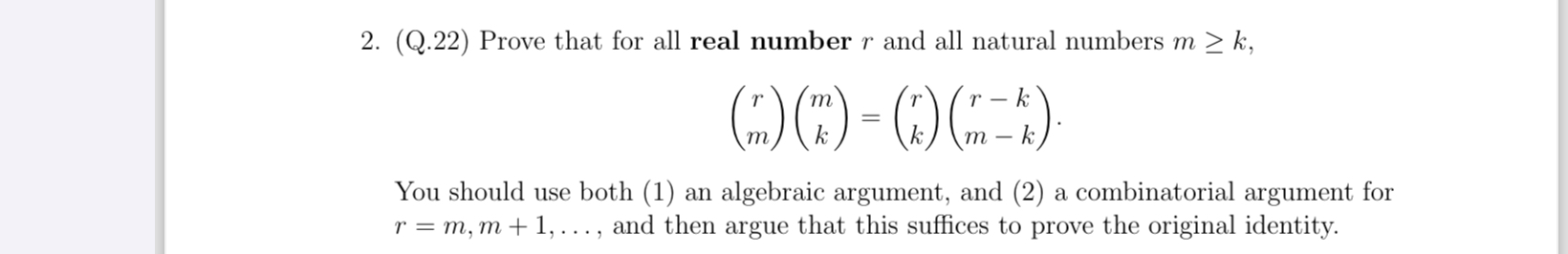 2. (Q.22) Prove that for all **real number** $r$ and all natural numbers $m \geq k$,

$$\binom{r}{m}\binom{m}{k} = \binom{r}{k}\binom{r-k}{m-k}.$$

You should use both (1) an algebraic argument, and (2) a combinatorial argument for $r = m, m+1, \ldots,$ and then argue that this suffices to prove the original identity.